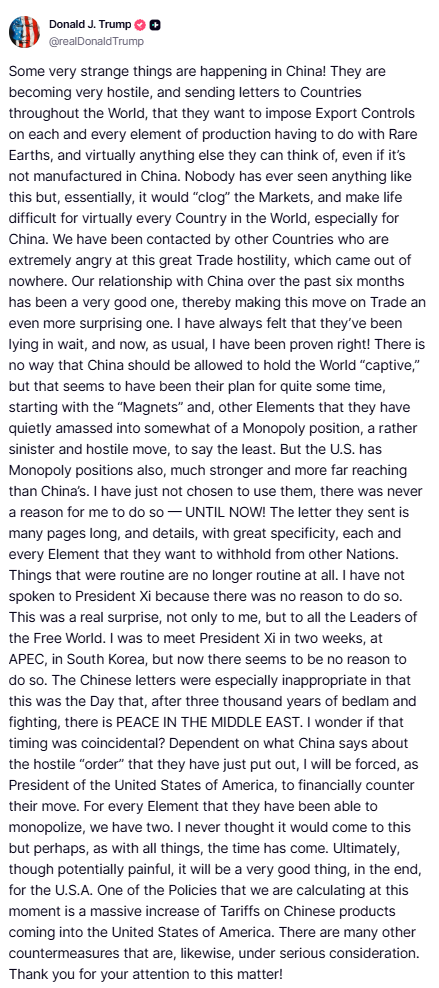 Donald J. Trump
@realDonaldTrump

Some very strange things are happening in China! They are becoming very hostile, and sending letters to Countries throughout the World, that they want to impose Export Controls on each and every element of production having to do with Rare Earths, and virtually anything else they can think of, even if it's not manufactured in China. Nobody has ever seen anything like this but, essentially, it would "clog" the Markets, and make life difficult for virtually every Country in the World, especially for China. We have been contacted by other Countries who are extremely angry at this great Trade hostility, which came out of nowhere. Our relationship with China over the past six months has been a very good one, thereby making this move on Trade an even more surprising one. I have always felt that they've been lying in wait, and now, as usual, I have been proven right! There is no way that China should be allowed to hold the World "captive," but that seems to have been their plan for quite some time, starting with the "Magnets" and, other Elements that they have quietly amassed into somewhat of a Monopoly position, a rather sinister and hostile move, to say the least. But the U.S. has Monopoly positions also, much stronger and more far reaching than China's. I have just not chosen to use them, there was never a reason for me to do so — UNTIL NOW! The letter they sent is many pages long, and details, with great specificity, each and every Element that they want to withhold from other Nations. Things that were routine are no longer routine at all. I have not spoken to President Xi because there was no reason to do so. This was a real surprise, not only to me, but to all the Leaders of the Free World. I was to meet President Xi in two weeks, at APEC, in South Korea, but now there seems to be no reason to do so. The Chinese letters were especially inappropriate in that this was the Day that, after three thousand years of bedlam and fighting, there is PEACE IN THE MIDDLE EAST. I wonder if that timing was coincidental? Dependent on what China says about the hostile "order" that they have just put out, I will be forced, as President of the United States of America, to financially counter their move. For every Element that they have been able to monopolize, we have two. I never thought it would come to this but perhaps, as with all things, the time has come. Ultimately, though potentially painful, it will be a very good thing, in the end, for the U.S.A. One of the Policies that we are calculating at this moment is a massive increase of Tariffs on Chinese products coming into the United States of America. There are many other countermeasures that are, likewise, under serious consideration. Thank you for your attention to this matter!